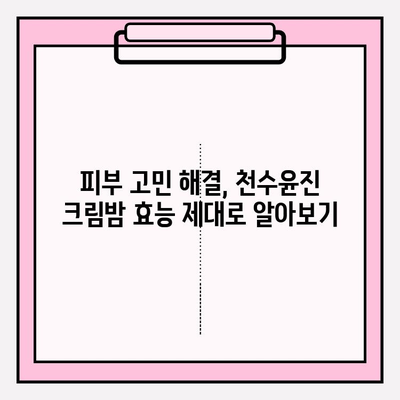 피부 고민 해결, 천수윤진 크림밤 효능 제대로 알아보기